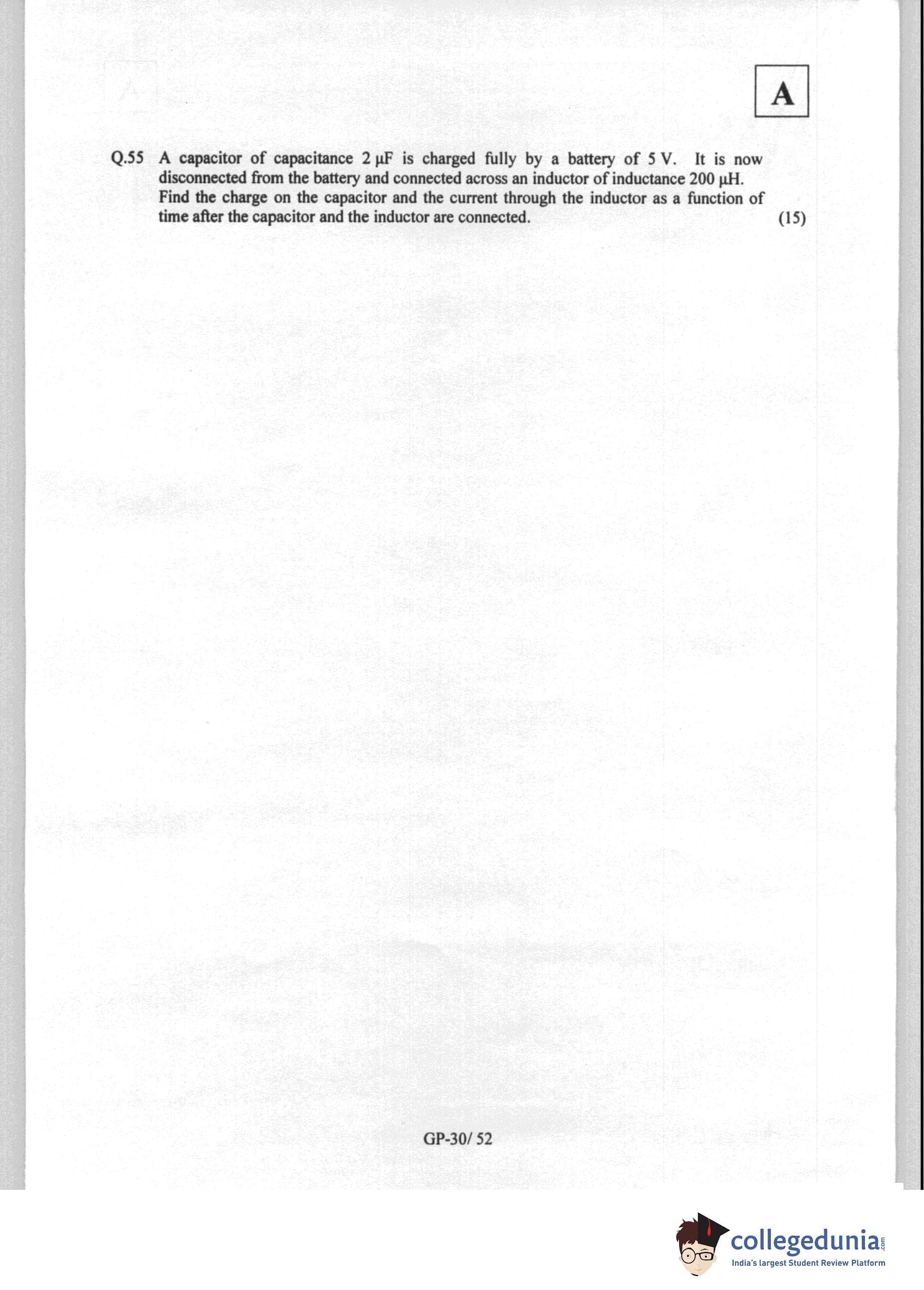 A

Q.55 A capacitor of capacitance 2 μF is charged fully by a battery of 5 V. It is now disconnected from the battery and connected across an inductor of inductance 200 μH. Find the charge on the capacitor and the current through the inductor as a function of time after the capacitor and the inductor are connected. (15)

GP-30/ 52

collegedunia.com
India's largest Student Review Platform